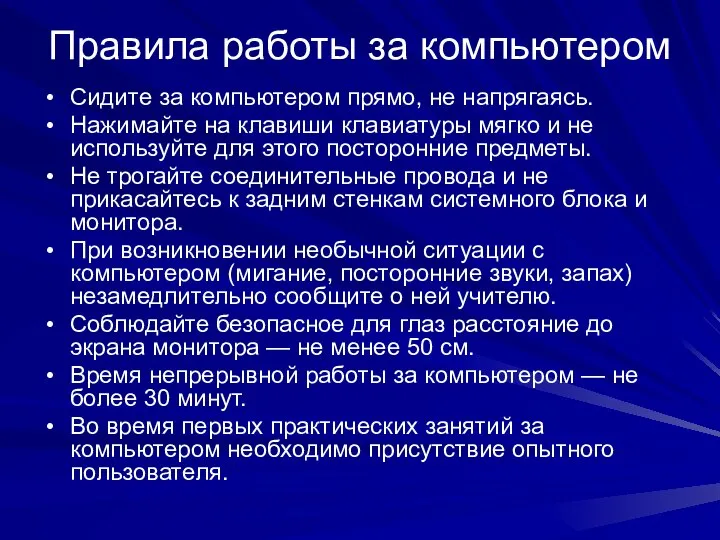 Правила работы за компьютером

• Сидите за компьютером прямо, не напрягаясь.
• Нажимайте на клавиши клавиатуры мягко и не используйте для этого посторонние предметы.
• Не трогайте соединительные провода и не прикасайтесь к задним стенкам системного блока и монитора.
• При возникновении необычной ситуации с компьютером (мигание, посторонние звуки, запах) незамедлительно сообщите о ней учителю.
• Соблюдайте безопасное для глаз расстояние до экрана монитора — не менее 50 см.
• Время непрерывной работы за компьютером — не более 30 минут.
• Во время первых практических занятий за компьютером необходимо присутствие опытного пользователя.